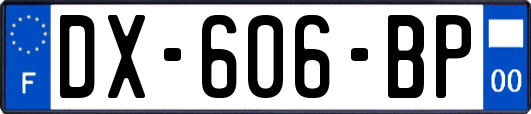 F
DX-606-BP
00